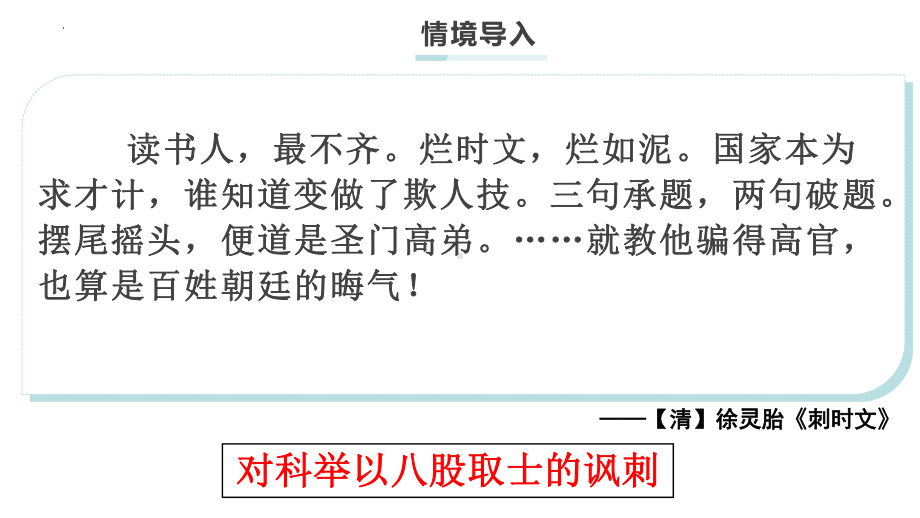 情境导入

读书人，最不齐。烂时文，烂如泥。国家本为求才计，谁知道变做了欺人技。三句承题，两句破题。摆尾摇头，便道是圣门高弟。……就教他骗得高官，也算是百姓朝廷的晦气！

——【清】徐灵胎《刺时文》

对科举以八股取士的讽刺